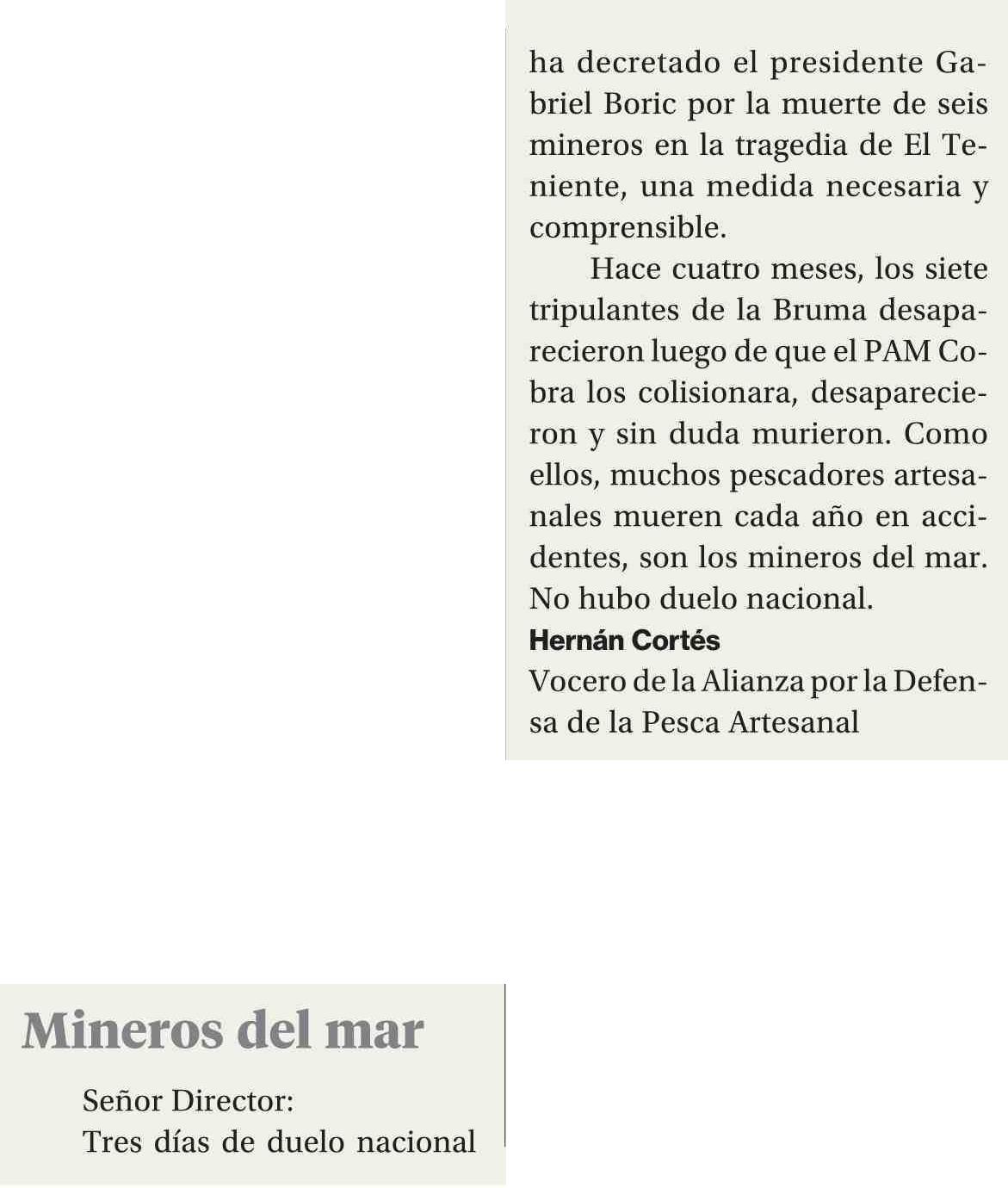 Mineros del mar

Señor Director:
Tres días de duelo nacional ha decretado el presidente Gabriel Boric por la muerte de seis mineros en la tragedia de El Teniente, una medida necesaria y comprensible.

Hace cuatro meses, los siete tripulantes de la Bruma desaparecieron luego de que el PAM Cobra los colisionara, desaparecieron y sin duda murieron. Como ellos, muchos pescadores artesanales mueren cada año en accidentes, son los mineros del mar. No hubo duelo nacional.

Hernán Cortés
Vocero de la Alianza por la Defensa de la Pesca Artesanal